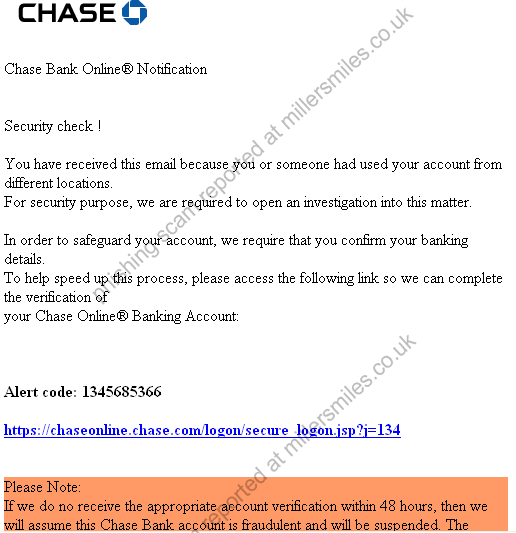 CHASE

Chase Bank Online® Notification

Security check !

You have received this email because you or someone had used your account from different locations.
For security purpose, we are required to open an investigation into this matter.

In order to safeguard your account, we require that you confirm your banking details.
To help speed up this process, please access the following link so we can complete the verification of your Chase Online® Banking Account:

**Alert code: 1345685366**

https://chaseonline.chase.com/logon/secure_logon.jsp?j=134

Please Note:
If we do no receive the appropriate account verification within 48 hours, then we will assume this Chase Bank account is fraudulent and will be suspended. The

phishing scam reported at millersmiles.co.uk

phishing scam reported at millersmiles.co.uk